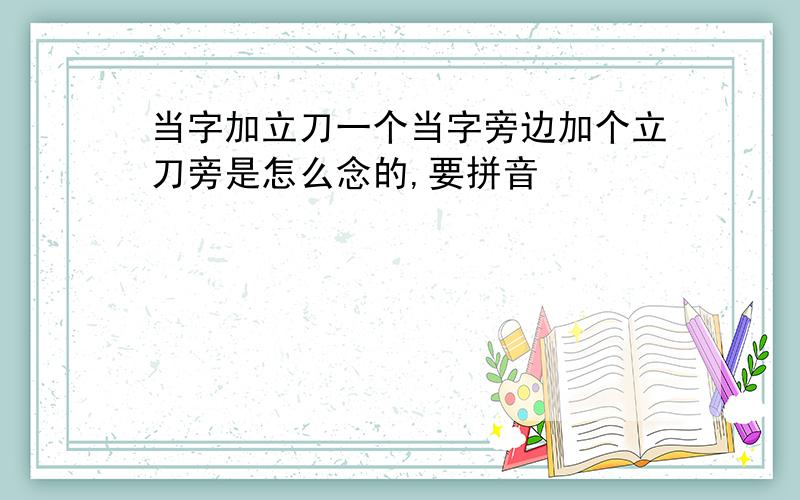 当字加立刀一个当字旁边加个立刀旁是怎么念的,要拼音